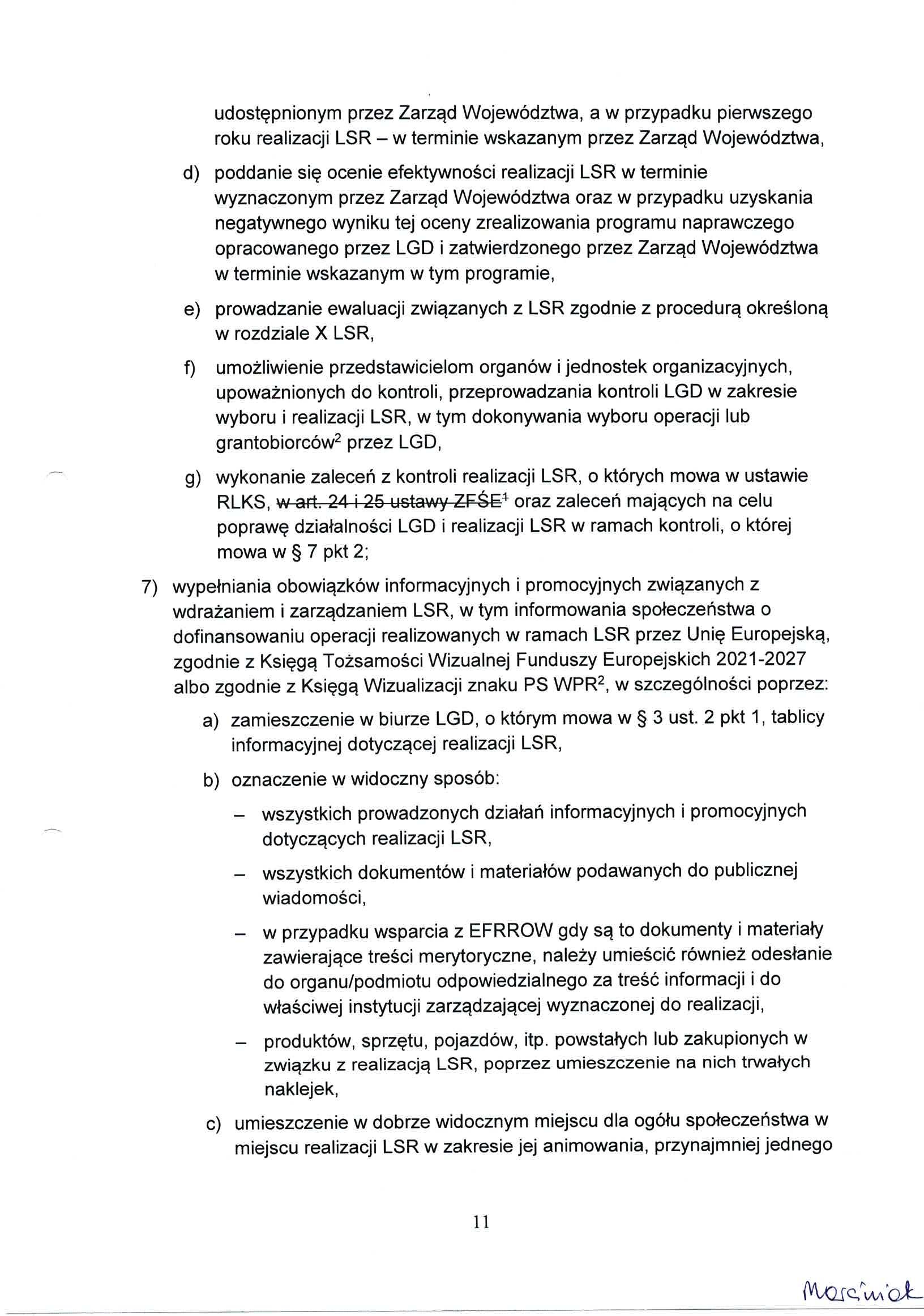 udostępnionym przez Zarząd Województwa, a w przypadku pierwszego roku realizacji LSR – w terminie wskazanym przez Zarząd Województwa,

d) poddanie się ocenie efektywności realizacji LSR w terminie wyznaczonym przez Zarząd Województwa oraz w przypadku uzyskania negatywnego wyniku tej oceny zrealizowania programu naprawczego opracowanego przez LGD i zatwierdzonego przez Zarząd Województwa w terminie wskazanym w tym programie,

e) prowadzanie ewaluacji związanych z LSR zgodnie z procedurą określoną w rozdziale X LSR,

f) umożliwienie przedstawicielom organów i jednostek organizacyjnych, upoważnionych do kontroli, przeprowadzania kontroli LGD w zakresie wyboru i realizacji LSR, w tym dokonywania wyboru operacji lub grantobiorców$^2$ przez LGD,

g) wykonanie zaleceń z kontroli realizacji LSR, o których mowa w ustawie RLKS, w art. 24 i 25 ustawy ZFŚE$^1$ oraz zaleceń mających na celu poprawę działalności LGD i realizacji LSR w ramach kontroli, o której mowa w § 7 pkt 2;

7) wypełniania obowiązków informacyjnych i promocyjnych związanych z wdrażaniem i zarządzaniem LSR, w tym informowania społeczeństwa o dofinansowaniu operacji realizowanych w ramach LSR przez Unię Europejską, zgodnie z Księgą Tożsamości Wizualnej Funduszy Europejskich 2021-2027 albo zgodnie z Księgą Wizualizacji znaku PS WPR$^2$, w szczególności poprzez:

a) zamieszczenie w biurze LGD, o którym mowa w § 3 ust. 2 pkt 1, tablicy informacyjnej dotyczącej realizacji LSR,

b) oznaczenie w widoczny sposób:

– wszystkich prowadzonych działań informacyjnych i promocyjnych dotyczących realizacji LSR,

– wszystkich dokumentów i materiałów podawanych do publicznej wiadomości,

– w przypadku wsparcia z EFRROW gdy są to dokumenty i materiały zawierające treści merytoryczne, należy umieścić również odesłanie do organu/podmiotu odpowiedzialnego za treść informacji i do właściwej instytucji zarządzającej wyznaczonej do realizacji,

– produktów, sprzętu, pojazdów, itp. powstałych lub zakupionych w związku z realizacją LSR, poprzez umieszczenie na nich trwałych naklejek,

c) umieszczenie w dobrze widocznym miejscu dla ogółu społeczeństwa w miejscu realizacji LSR w zakresie jej animowania, przynajmniej jednego

11

Marciniak